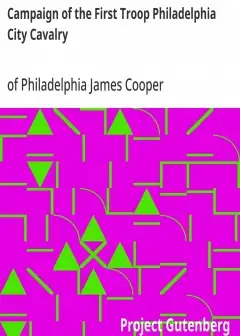 Campaign of the First Troop Philadelphia City Cavalry

of Philadelphia James Cooper

Project Gutenberg